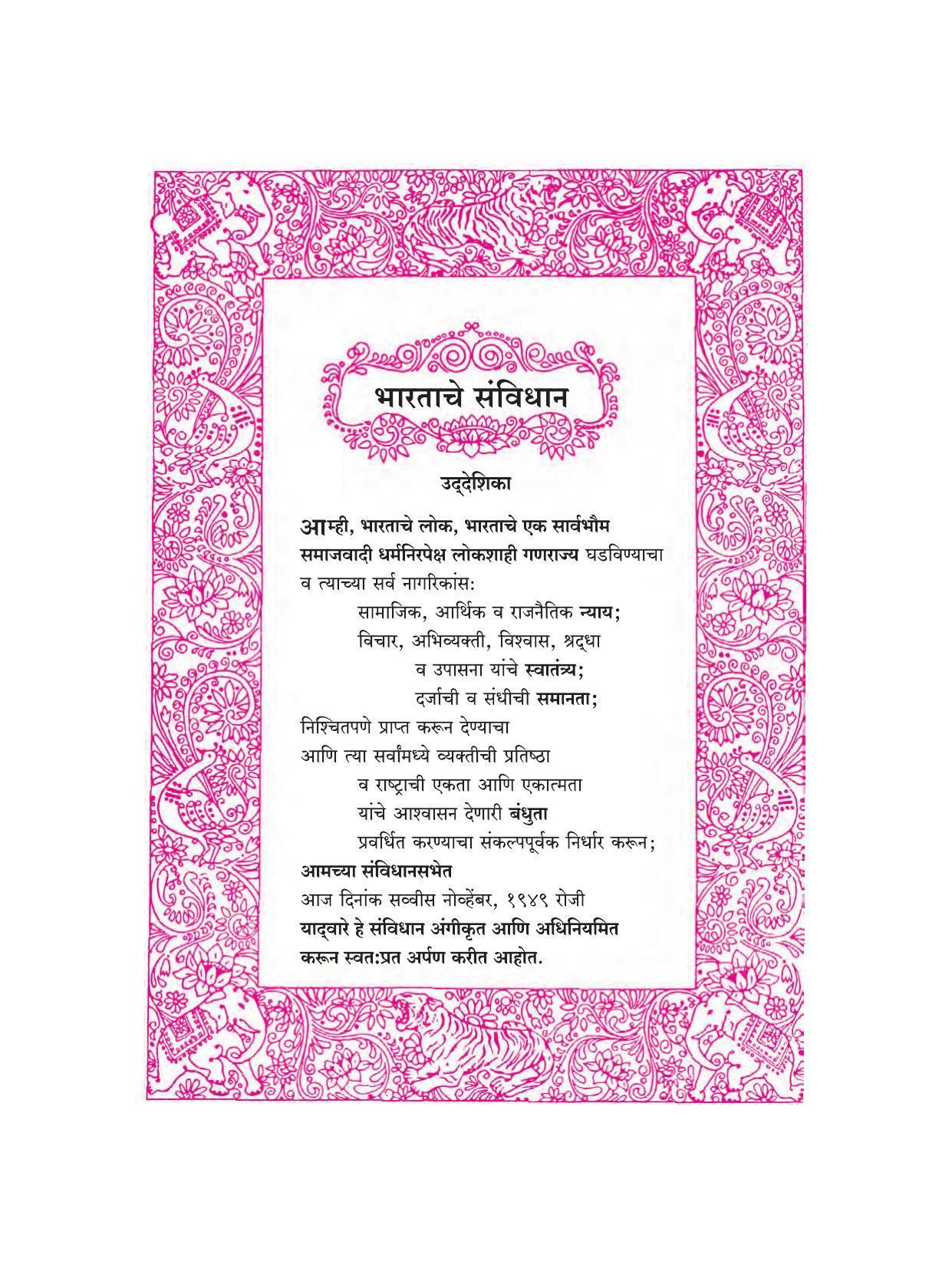 भारताचे संविधान

उद्देशिका

आम्ही, भारताचे लोक, भारताचे एक सार्वभौम समाजवादी धर्मनिरपेक्ष लोकशाही गणराज्य घडविण्याचा व त्याच्या सर्व नागरिकांस:
सामाजिक, आर्थिक व राजनैतिक न्याय;
विचार, अभिव्यक्ती, विश्वास, श्रद्धा
व उपासना यांचे स्वातंत्र्य;
दर्जाची व संधीची समानता;
निश्चितपणे प्राप्त करून देण्याचा
आणि त्या सर्वांमध्ये व्यक्तीची प्रतिष्ठा
व राष्ट्राची एकता आणि एकात्मता
यांचे आश्वासन देणारी बंधुता
प्रवर्धित करण्याचा संकल्पपूर्वक निर्धार करून;
आमच्या संविधानसभेत
आज दिनांक सव्वीस नोव्हेंबर, १९४९ रोजी
याद्वारे हे संविधान अंगीकृत आणि अधिनियमित करून स्वत:प्रत अर्पण करीत आहोत.